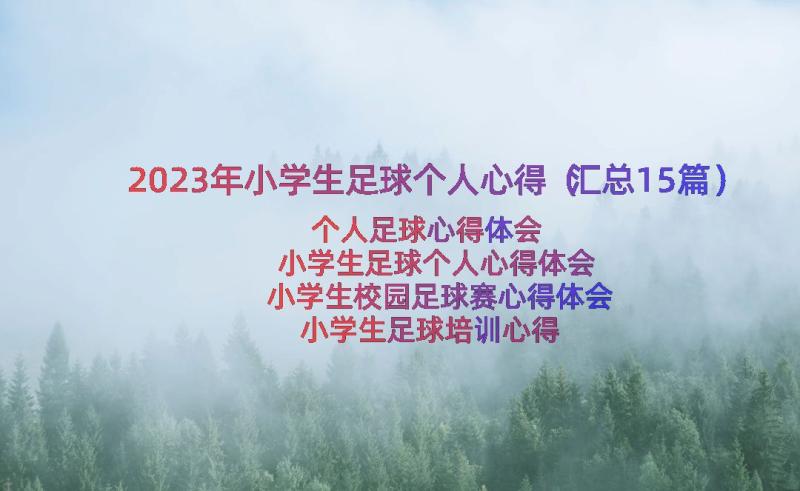 2023年小学生足球个人心得（汇总15篇）

个人足球心得体会
小学生足球个人心得体会
小学生校园足球赛心得体会
小学生足球培训心得